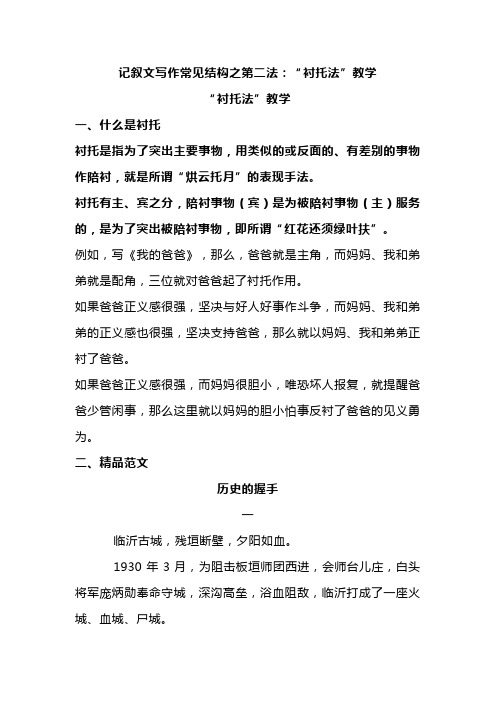 记叙文写作常见结构之第二法：“衬托法”教学

“衬托法”教学

一、什么是衬托

衬托是指为了突出主要事物，用类似的或反面的、有差别的事物作陪衬，就是所谓“烘云托月”的表现手法。

衬托有主、宾之分，陪衬事物（宾）是为被陪衬事物（主）服务的，是为了突出被陪衬事物，即所谓“红花还须绿叶扶”。

例如，写《我的爸爸》，那么，爸爸就是主角，而妈妈、我和弟弟就是配角，三位就对爸爸起了衬托作用。

如果爸爸正义感很强，坚决与好人好事作斗争，而妈妈、我和弟弟的正义感也很强，坚决支持爸爸，那么就以妈妈、我和弟弟正衬了爸爸。

如果爸爸正义感很强，而妈妈很胆小，唯恐坏人报复，就提醒爸爸少管闲事，那么这里就以妈妈的胆小怕事反衬了爸爸的见义勇为。

二、精品范文

历史的握手

一

临沂古城，残垣断壁，夕阳如血。

1930 年 3 月，为阻击板垣师团西进，会师台儿庄，白头将军庞炳勋奉命守城，深沟高垒，浴血阻敌，临沂打成了一座火城、血城、尸城。